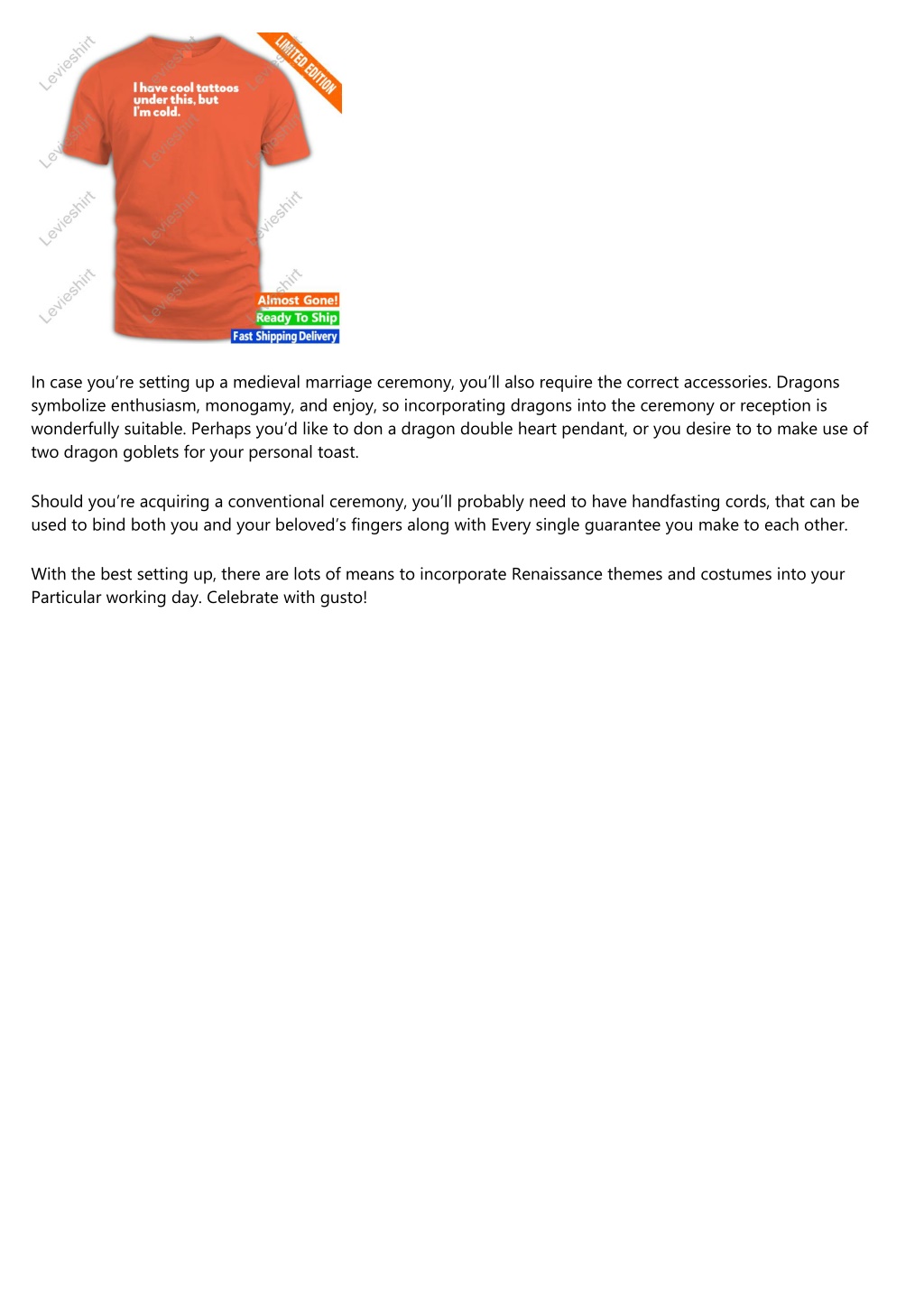 LIMITED EDITION

I have cool tattoos under this, but I'm cold.

Almost Gone!
Ready To Ship
Fast Shipping Delivery

In case you're setting up a medieval marriage ceremony, you'll also require the correct accessories. Dragons symbolize enthusiasm, monogamy, and enjoy, so incorporating dragons into the ceremony or reception is wonderfully suitable. Perhaps you'd like to don a dragon double heart pendant, or you desire to to make use of two dragon goblets for your personal toast.

Should you're acquiring a conventional ceremony, you'll probably need to have handfasting cords, that can be used to bind both you and your beloved's fingers along with Every single guarantee you make to each other.

With the best setting up, there are lots of means to incorporate Renaissance themes and costumes into your Particular working day. Celebrate with gusto!

Levieshirt